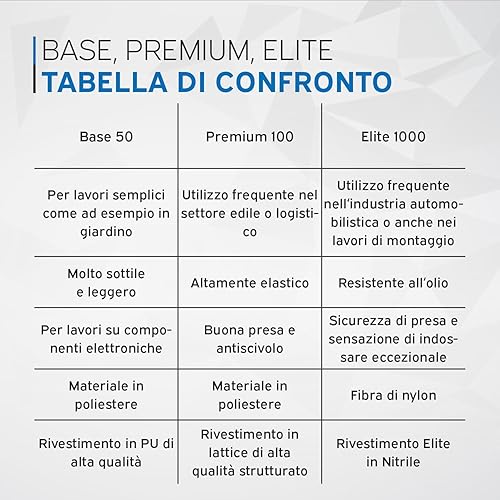 BASE, PREMIUM, ELITE
TABELLA DI CONFRONTO

| Base 50 | Premium 100 | Elite 1000 |
|---|---|---|
| Per lavori semplici come ad esempio in giardino | Utilizzo frequente nel settore edile o logistico | Utilizzo frequente nell'industria automobilistica o anche nei lavori di montaggio |
| Molto sottile e leggero | Altamente elastico | Resistente all'olio |
| Per lavori su componenti elettroniche | Buona presa e antiscivolo | Sicurezza di presa e sensazione di indossare eccezionale |
| Materiale in poliestere | Materiale in poliestere | Fibra di nylon |
| Rivestimento in PU di alta qualità | Rivestimento in lattice di alta qualità strutturato | Rivestimento Elite in Nitrile |